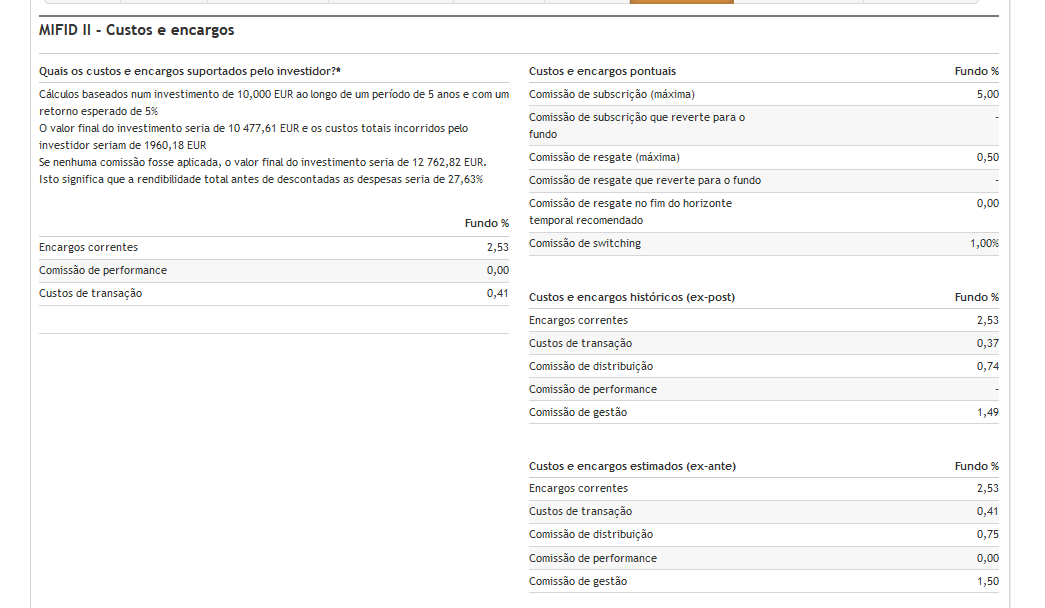 MIFID II - Custos e encargos

Quais os custos e encargos suportados pelo investidor?*

Cálculos baseados num investimento de 10,000 EUR ao longo de um período de 5 anos e com um retorno esperado de 5%
O valor final do investimento seria de 10 477,61 EUR e os custos totais incorridos pelo investidor seriam de 1960,18 EUR
Se nenhuma comissão fosse aplicada, o valor final do investimento seria de 12 762,82 EUR.
Isto significa que a rendibilidade total antes de descontadas as despesas seria de 27,63%

| | Fundo % |
|---|---|
| Encargos correntes | 2,53 |
| Comissão de performance | 0,00 |
| Custos de transação | 0,41 |

| Custos e encargos pontuais | Fundo % |
|---|---|
| Comissão de subscrição (máxima) | 5,00 |
| Comissão de subscrição que reverte para o fundo | - |
| Comissão de resgate (máxima) | 0,50 |
| Comissão de resgate que reverte para o fundo | - |
| Comissão de resgate no fim do horizonte temporal recomendado | 0,00 |
| Comissão de switching | 1,00% |

| Custos e encargos históricos (ex-post) | Fundo % |
|---|---|
| Encargos correntes | 2,53 |
| Custos de transação | 0,37 |
| Comissão de distribuição | 0,74 |
| Comissão de performance | - |
| Comissão de gestão | 1,49 |

| Custos e encargos estimados (ex-ante) | Fundo % |
|---|---|
| Encargos correntes | 2,53 |
| Custos de transação | 0,41 |
| Comissão de distribuição | 0,75 |
| Comissão de performance | 0,00 |
| Comissão de gestão | 1,50 |